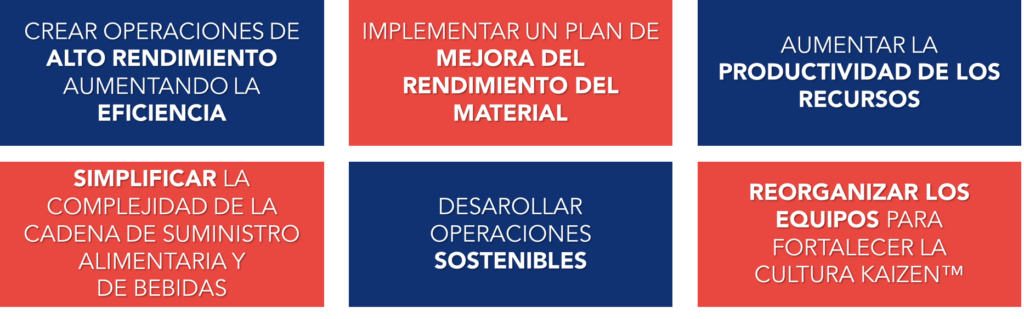 CREAR OPERACIONES DE ALTO RENDIMIENTO AUMENTANDO LA EFICIENCIA

IMPLEMENTAR UN PLAN DE MEJORA DEL RENDIMIENTO DEL MATERIAL

AUMENTAR LA PRODUCTIVIDAD DE LOS RECURSOS

SIMPLIFICAR LA COMPLEJIDAD DE LA CADENA DE SUMINISTRO ALIMENTARIA Y DE BEBIDAS

DESAROLLAR OPERACIONES SOSTENIBLES

REORGANIZAR LOS EQUIPOS PARA FORTALECER LA CULTURA KAIZEN™